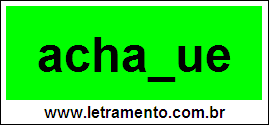 acha_ue

www.letramento.com.br